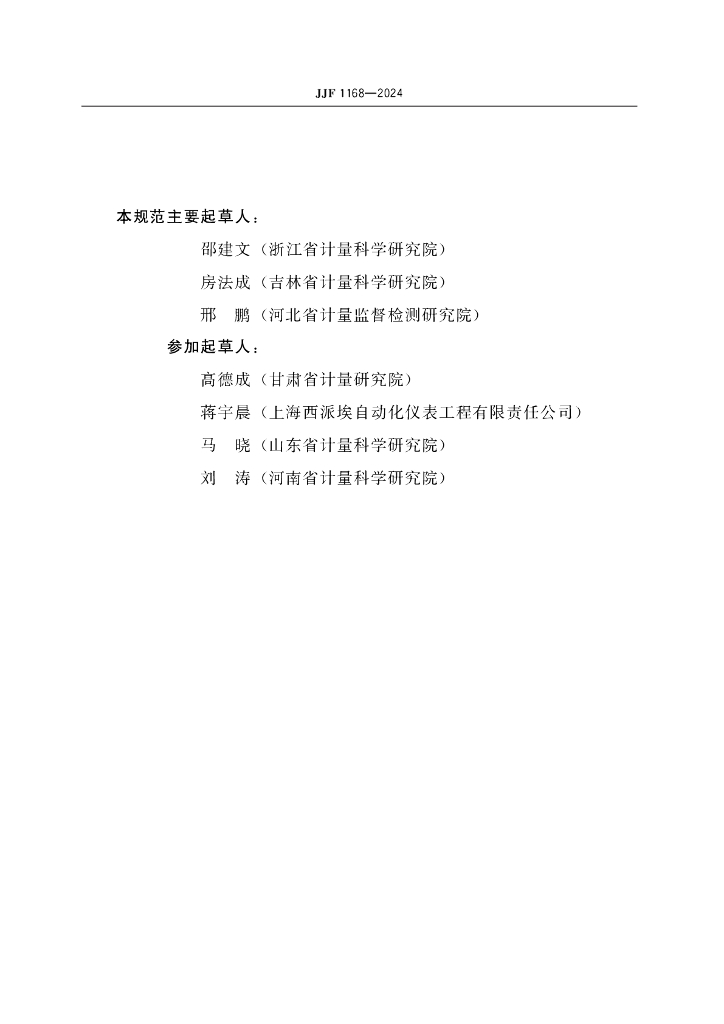 JJF 1168—2024

本规范主要起草人：

邵建文（浙江省计量科学研究院）

房法成（吉林省计量科学研究院）

邢　鹏（河北省计量监督检测研究院）

参加起草人：

高德成（甘肃省计量研究院）

蒋宇晨（上海西派埃自动化仪表工程有限责任公司）

马　晓（山东省计量科学研究院）

刘　涛（河南省计量科学研究院）